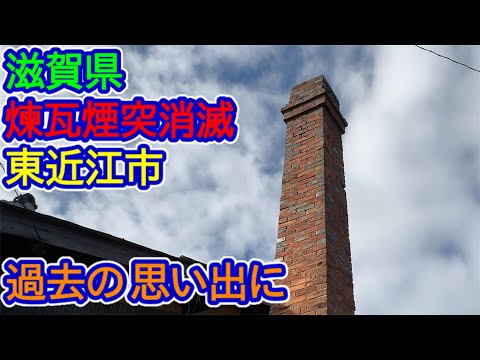 滋賀県
煉瓦煙突消滅
東近江市

過去の思い出に